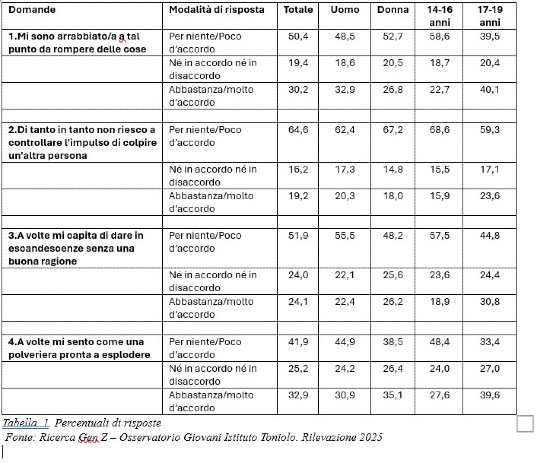 | Domande | Modalità di risposta | Totale | Uomo | Donna | 14-16 anni | 17-19 anni |
|---|---|---|---|---|---|---|
| 1.Mi sono arrabbiato/a a tal punto da rompere delle cose | Per niente/Poco d'accordo | 50,4 | 48,5 | 52,7 | 58,6 | 39,5 |
| | Né in accordo né in disaccordo | 19,4 | 18,6 | 20,5 | 18,7 | 20,4 |
| | Abbastanza/molto d'accordo | 30,2 | 32,9 | 26,8 | 22,7 | 40,1 |
| | | | | | | |
| 2.Di tanto in tanto non riesco a controllare l'impulso di colpire un'altra persona | Per niente/Poco d'accordo | 64,6 | 62,4 | 67,2 | 68,6 | 59,3 |
| | Né in accordo né in disaccordo | 16,2 | 17,3 | 14,8 | 15,5 | 17,1 |
| | Abbastanza/molto d'accordo | 19,2 | 20,3 | 18,0 | 15,9 | 23,6 |
| | | | | | | |
| 3.A volte mi capita di dare in escandescenze senza una buona ragione | Per niente/Poco d'accordo | 51,9 | 55,5 | 48,2 | 57,5 | 44,8 |
| | Né in accordo né in disaccordo | 24,0 | 22,1 | 25,6 | 23,6 | 24,4 |
| | Abbastanza/molto d'accordo | 24,1 | 22,4 | 26,2 | 18,9 | 30,8 |
| | | | | | | |
| 4.A volte mi sento come una polveriera pronta a esplodere | Per niente/Poco d'accordo | 41,9 | 44,9 | 38,5 | 48,4 | 33,4 |
| | Né in accordo né in disaccordo | 25,2 | 24,2 | 26,4 | 24,0 | 27,0 |
| | Abbastanza/molto d'accordo | 32,9 | 30,9 | 35,1 | 27,6 | 39,6 |

Tabella 1. Percentuali di risposte
Fonte: Ricerca Gen Z – Osservatorio Giovani Istituto Toniolo. Rilevazione 2025